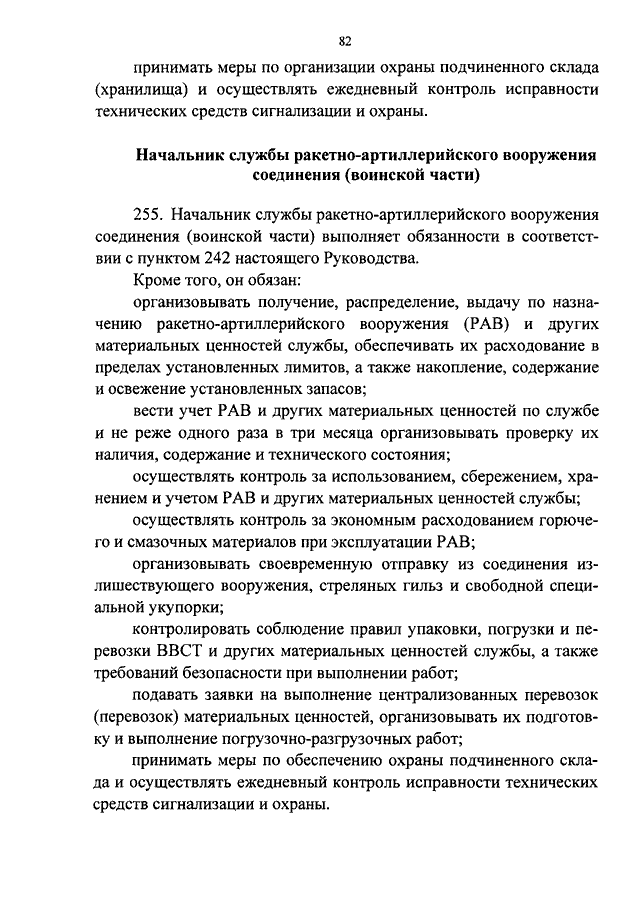 82

принимать меры по организации охраны подчиненного склада (хранилища) и осуществлять ежедневный контроль исправности технических средств сигнализации и охраны.

Начальник службы ракетно-артиллерийского вооружения соединения (воинской части)

255. Начальник службы ракетно-артиллерийского вооружения соединения (воинской части) выполняет обязанности в соответствии с пунктом 242 настоящего Руководства.

Кроме того, он обязан:

организовывать получение, распределение, выдачу по назначению ракетно-артиллерийского вооружения (РАВ) и других материальных ценностей службы, обеспечивать их расходование в пределах установленных лимитов, а также накопление, содержание и освежение установленных запасов;

вести учет РАВ и других материальных ценностей по службе и не реже одного раза в три месяца организовывать проверку их наличия, содержание и технического состояния;

осуществлять контроль за использованием, сбережением, хранением и учетом РАВ и других материальных ценностей службы;

осуществлять контроль за экономным расходованием горючего и смазочных материалов при эксплуатации РАВ;

организовывать своевременную отправку из соединения излишествующего вооружения, стреляных гильз и свободной специальной укупорки;

контролировать соблюдение правил упаковки, погрузки и перевозки ВВСТ и других материальных ценностей службы, а также требований безопасности при выполнении работ;

подавать заявки на выполнение централизованных перевозок (перевозок) материальных ценностей, организовывать их подготовку и выполнение погрузочно-разгрузочных работ;

принимать меры по обеспечению охраны подчиненного склада и осуществлять ежедневный контроль исправности технических средств сигнализации и охраны.